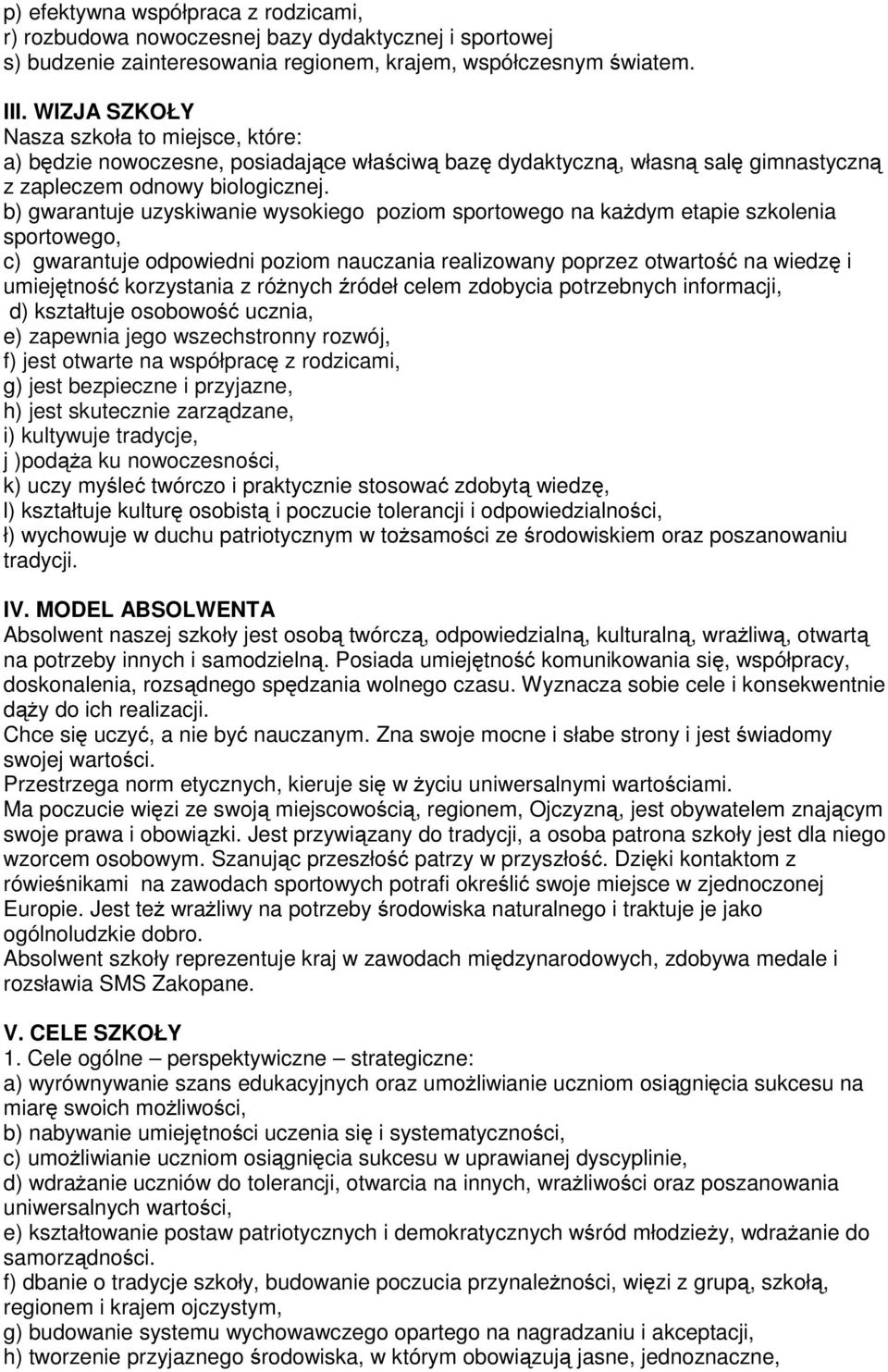 p) efektywna współpraca z rodzicami,
r) rozbudowa nowoczesnej bazy dydaktycznej i sportowej
s) budzenie zainteresowania regionem, krajem, współczesnym światem.

III. WIZJA SZKOŁY
Nasza szkoła to miejsce, które:
a) będzie nowoczesne, posiadające właściwą bazę dydaktyczną, własną salę gimnastyczną z zapleczem odnowy biologicznej.
b) gwarantuje uzyskiwanie wysokiego poziom sportowego na każdym etapie szkolenia sportowego,
c) gwarantuje odpowiedni poziom nauczania realizowany poprzez otwartość na wiedzę i umiejętność korzystania z różnych źródeł celem zdobycia potrzebnych informacji,
d) kształtuje osobowość ucznia,
e) zapewnia jego wszechstronny rozwój,
f) jest otwarte na współpracę z rodzicami,
g) jest bezpieczne i przyjazne,
h) jest skutecznie zarządzane,
i) kultywuje tradycje,
j )podąża ku nowoczesności,
k) uczy myśleć twórczo i praktycznie stosować zdobytą wiedzę,
l) kształtuje kulturę osobistą i poczucie tolerancji i odpowiedzialności,
ł) wychowuje w duchu patriotycznym w tożsamości ze środowiskiem oraz poszanowaniu tradycji.

IV. MODEL ABSOLWENTA
Absolwent naszej szkoły jest osobą twórczą, odpowiedzialną, kulturalną, wrażliwą, otwartą na potrzeby innych i samodzielną. Posiada umiejętność komunikowania się, współpracy, doskonalenia, rozsądnego spędzania wolnego czasu. Wyznacza sobie cele i konsekwentnie dąży do ich realizacji.
Chce się uczyć, a nie być nauczanym. Zna swoje mocne i słabe strony i jest świadomy swojej wartości.
Przestrzega norm etycznych, kieruje się w życiu uniwersalnymi wartościami.
Ma poczucie więzi ze swoją miejscowością, regionem, Ojczyzną, jest obywatelem znającym swoje prawa i obowiązki. Jest przywiązany do tradycji, a osoba patrona szkoły jest dla niego wzorcem osobowym. Szanując przeszłość patrzy w przyszłość. Dzięki kontaktom z rówieśnikami na zawodach sportowych potrafi określić swoje miejsce w zjednoczonej Europie. Jest też wrażliwy na potrzeby środowiska naturalnego i traktuje je jako ogólnoludzkie dobro.
Absolwent szkoły reprezentuje kraj w zawodach międzynarodowych, zdobywa medale i rozsławia SMS Zakopane.

V. CELE SZKOŁY
1. Cele ogólne – perspektywiczne – strategiczne:
a) wyrównywanie szans edukacyjnych oraz umożliwianie uczniom osiągnięcia sukcesu na miarę swoich możliwości,
b) nabywanie umiejętności uczenia się i systematyczności,
c) umożliwianie uczniom osiągnięcia sukcesu w uprawianej dyscyplinie,
d) wdrażanie uczniów do tolerancji, otwarcia na innych, wrażliwości oraz poszanowania uniwersalnych wartości,
e) kształtowanie postaw patriotycznych i demokratycznych wśród młodzieży, wdrażanie do samorządności.
f) dbanie o tradycje szkoły, budowanie poczucia przynależności, więzi z grupą, szkołą, regionem i krajem ojczystym,
g) budowanie systemu wychowawczego opartego na nagradzaniu i akceptacji,
h) tworzenie przyjaznego środowiska, w którym obowiązują jasne, jednoznaczne,